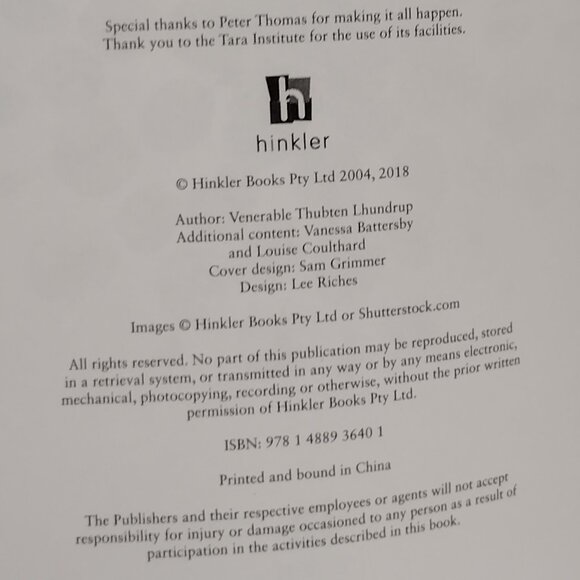 Special thanks to Peter Thomas for making it all happen.
Thank you to the Tara Institute for the use of its facilities.

h

hinkler

© Hinkler Books Pty Ltd 2004, 2018

Author: Venerable Thubten Lhundrup
Additional content: Vanessa Battersby
and Louise Coulthard
Cover design: Sam Grimmer
Design: Lee Riches

Images © Hinkler Books Pty Ltd or Shutterstock.com

All rights reserved. No part of this publication may be reproduced, stored in a retrieval system, or transmitted in any way or by any means electronic, mechanical, photocopying, recording or otherwise, without the prior written permission of Hinkler Books Pty Ltd.

ISBN: 978 1 4889 3640 1

Printed and bound in China

The Publishers and their respective employees or agents will not accept responsibility for injury or damage occasioned to any person as a result of participation in the activities described in this book.